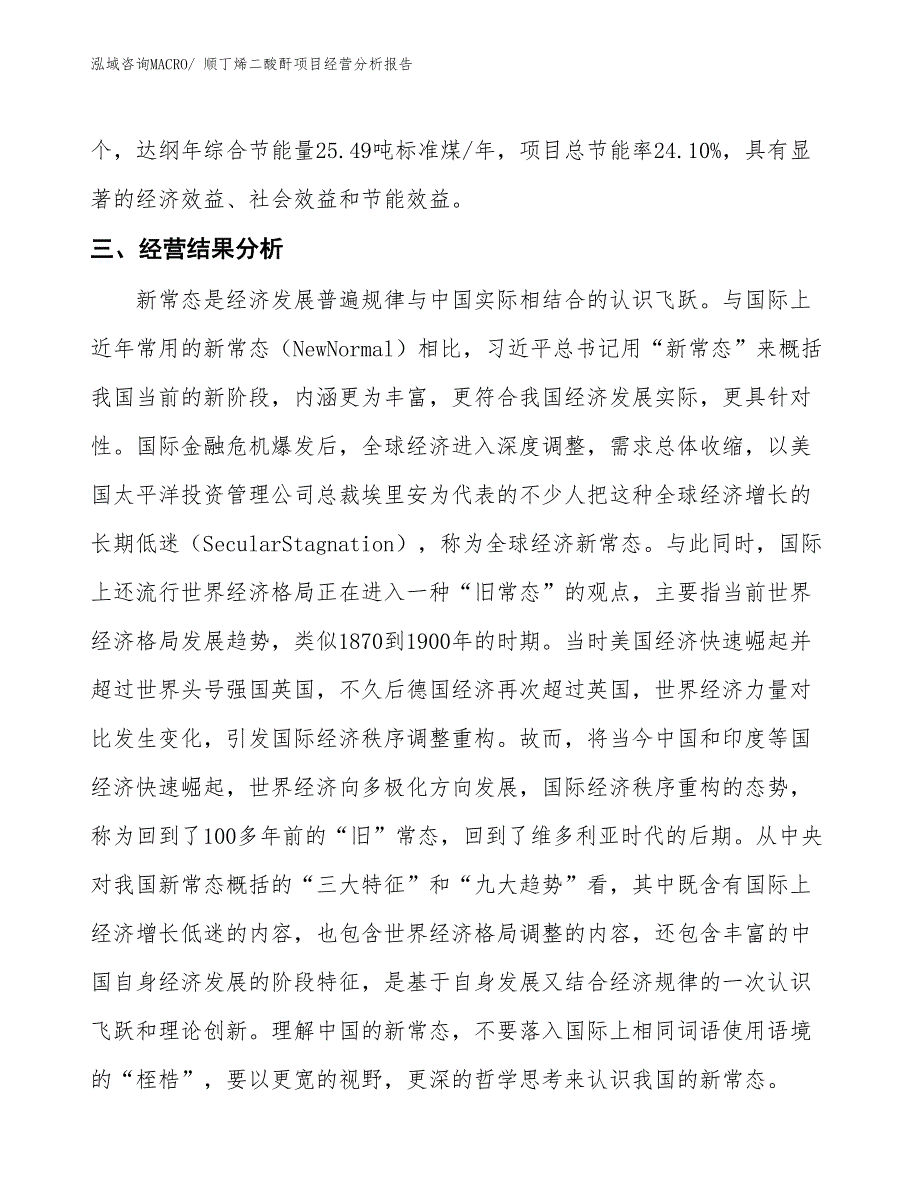 泓域咨询MACRO/ 顺丁烯二酸酐项目经营分析报告

个，达纲年综合节能量25.49吨标准煤/年，项目总节能率24.10%，具有显著的经济效益、社会效益和节能效益。

三、经营结果分析

新常态是经济发展普遍规律与中国实际相结合的认识飞跃。与国际上近年常用的新常态（NewNormal）相比，习近平总书记用“新常态”来概括我国当前的新阶段，内涵更为丰富，更符合我国经济发展实际，更具针对性。国际金融危机爆发后，全球经济进入深度调整，需求总体收缩，以美国太平洋投资管理公司总裁埃里安为代表的不少人把这种全球经济增长的长期低迷（SecularStagnation），称为全球经济新常态。与此同时，国际上还流行世界经济格局正在进入一种“旧常态”的观点，主要指当前世界经济格局发展趋势，类似1870到1900年的时期。当时美国经济快速崛起并超过世界头号强国英国，不久后德国经济再次超过英国，世界经济力量对比发生变化，引发国际经济秩序调整重构。故而，将当今中国和印度等国经济快速崛起，世界经济向多极化方向发展，国际经济秩序重构的态势，称为回到了100多年前的“旧”常态，回到了维多利亚时代的后期。从中央对我国新常态概括的“三大特征”和“九大趋势”看，其中既含有国际上经济增长低迷的内容，也包含世界经济格局调整的内容，还包含丰富的中国自身经济发展的阶段特征，是基于自身发展又结合经济规律的一次认识飞跃和理论创新。理解中国的新常态，不要落入国际上相同词语使用语境的“桎梏”，要以更宽的视野，更深的哲学思考来认识我国的新常态。